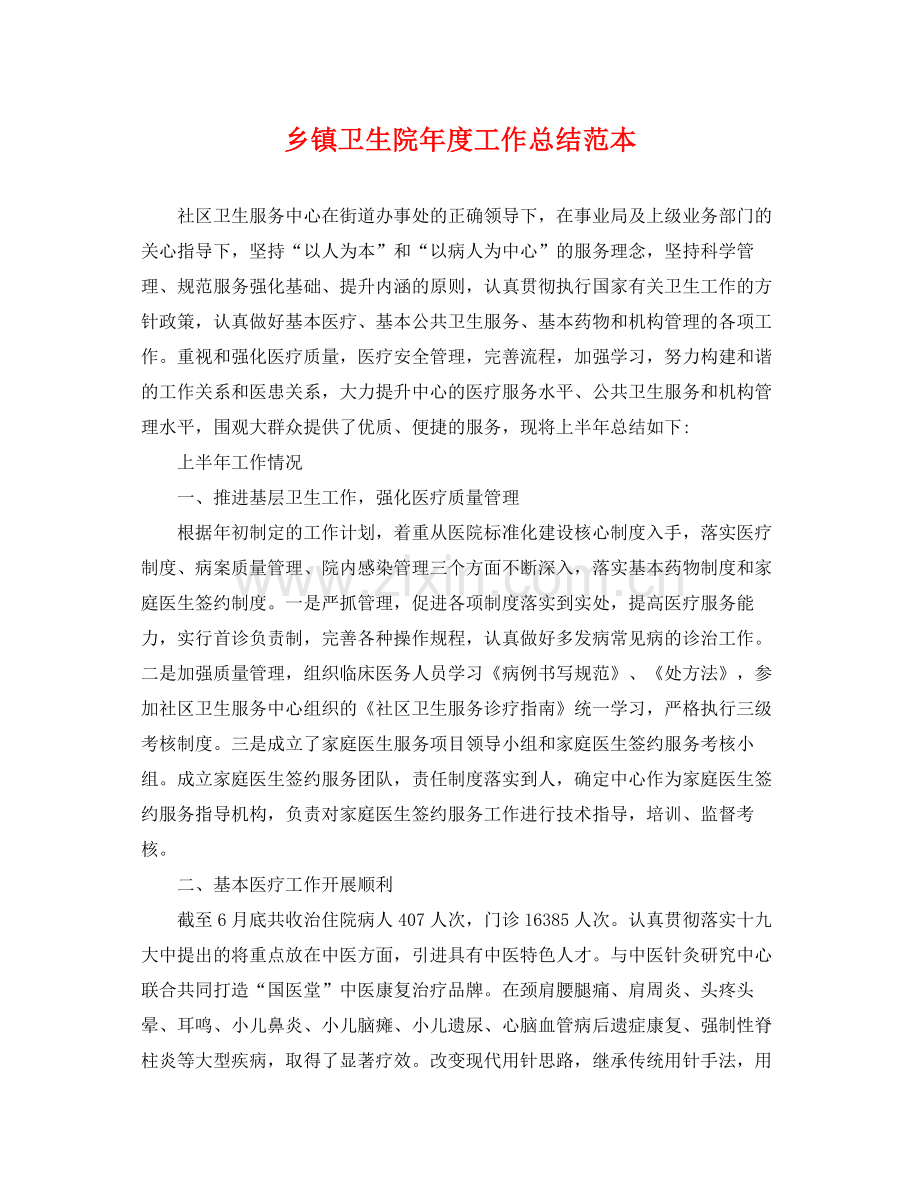 乡镇卫生院年度工作总结范本

社区卫生服务中心在街道办事处的正确领导下，在事业局及上级业务部门的关心指导下，坚持“以人为本”和“以病人为中心”的服务理念，坚持科学管理、规范服务强化基础、提升内涵的原则，认真贯彻执行国家有关卫生工作的方针政策，认真做好基本医疗、基本公共卫生服务、基本药物和机构管理的各项工作。重视和强化医疗质量，医疗安全管理，完善流程，加强学习，努力构建和谐的工作关系和医患关系，大力提升中心的医疗服务水平、公共卫生服务和机构管理水平，围观大群众提供了优质、便捷的服务，现将上半年总结如下:

上半年工作情况

一、推进基层卫生工作，强化医疗质量管理

根据年初制定的工作计划，着重从医院标准化建设核心制度入手，落实医疗制度、病案质量管理、院内感染管理三个方面不断深入，落实基本药物制度和家庭医生签约制度。一是严抓管理，促进各项制度落实到实处，提高医疗服务能力，实行首诊负责制，完善各种操作规程，认真做好多发病常见病的诊治工作。二是加强质量管理，组织临床医务人员学习《病例书写规范》、《处方法》，参加社区卫生服务中心组织的《社区卫生服务诊疗指南》统一学习，严格执行三级考核制度。三是成立了家庭医生服务项目领导小组和家庭医生签约服务考核小组。成立家庭医生签约服务团队，责任制度落实到人，确定中心作为家庭医生签约服务指导机构，负责对家庭医生签约服务工作进行技术指导，培训、监督考核。

二、基本医疗工作开展顺利

截至6月底共收治住院病人407人次，门诊16385人次。认真贯彻落实十九大中提出的将重点放在中医方面，引进具有中医特色人才。与中医针灸研究中心联合共同打造“国医堂”中医康复治疗品牌。在颈肩腰腿痛、肩周炎、头疼头晕、耳鸣、小儿鼻炎、小儿脑瘫、小儿遗尿、心脑血管病后遗症康复、强制性脊柱炎等大型疾病，取得了显著疗效。改变现代用针思路，继承传统用针手法，用

www.zixin.com.cn